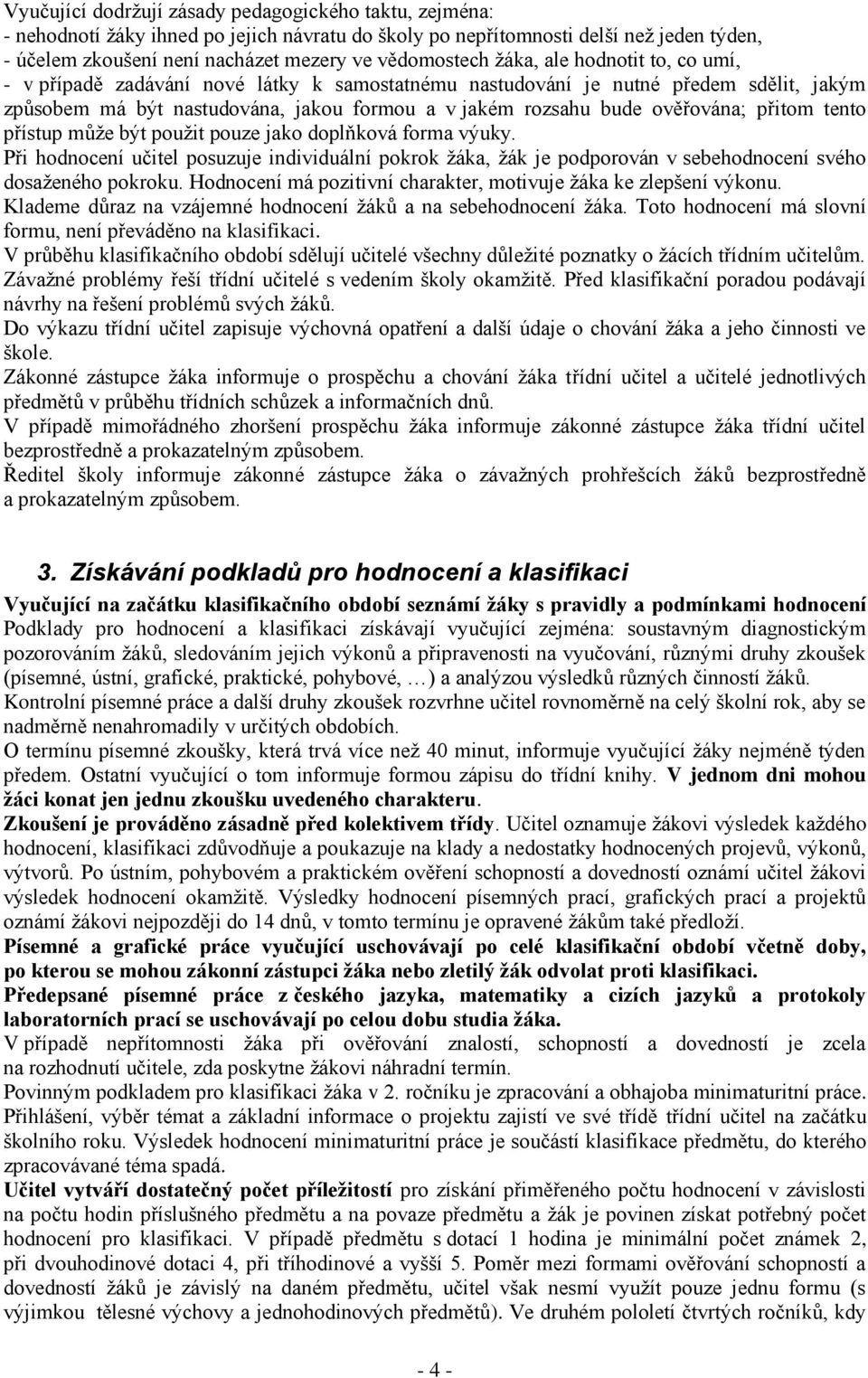 Vyučující dodržují zásady pedagogického taktu, zejména:
- nehodnotí žáky ihned po jejich návratu do školy po nepřítomnosti delší než jeden týden,
- účelem zkoušení není nacházet mezery ve vědomostech žáka, ale hodnotit to, co umí,
- v případě zadávání nové látky k samostatnému nastudování je nutné předem sdělit, jakým způsobem má být nastudována, jakou formou a v jakém rozsahu bude ověřována; přitom tento přístup může být použit pouze jako doplňková forma výuky.

Při hodnocení učitel posuzuje individuální pokrok žáka, žák je podporován v sebehodnocení svého dosaženého pokroku. Hodnocení má pozitivní charakter, motivuje žáka ke zlepšení výkonu.

Klademe důraz na vzájemné hodnocení žáků a na sebehodnocení žáka. Toto hodnocení má slovní formu, není převáděno na klasifikaci.

V průběhu klasifikačního období sdělují učitelé všechny důležité poznatky o žácích třídním učitelům. Závažné problémy řeší třídní učitelé s vedením školy okamžitě. Před klasifikační poradou podávají návrhy na řešení problémů svých žáků.

Do výkazu třídní učitel zapisuje výchovná opatření a další údaje o chování žáka a jeho činnosti ve škole.

Zákonné zástupce žáka informuje o prospěchu a chování žáka třídní učitel a učitelé jednotlivých předmětů v průběhu třídních schůzek a informačních dnů.

V případě mimořádného zhoršení prospěchu žáka informuje zákonné zástupce žáka třídní učitel bezprostředně a prokazatelným způsobem.

Ředitel školy informuje zákonné zástupce žáka o závažných prohřešcích žáků bezprostředně a prokazatelným způsobem.

3. Získávání podkladů pro hodnocení a klasifikaci

Vyučující na začátku klasifikačního období seznámí žáky s pravidly a podmínkami hodnocení
Podklady pro hodnocení a klasifikaci získávají vyučující zejména: soustavným diagnostickým pozorováním žáků, sledováním jejich výkonů a připravenosti na vyučování, různými druhy zkoušek (písemné, ústní, grafické, praktické, pohybové, …) a analýzou výsledků různých činností žáků.

Kontrolní písemné práce a další druhy zkoušek rozvrhne učitel rovnoměrně na celý školní rok, aby se nadměrně nenahromadily v určitých obdobích.

O termínu písemné zkoušky, která trvá více než 40 minut, informuje vyučující žáky nejméně týden předem. Ostatní vyučující o tom informuje formou zápisu do třídní knihy. V jednom dni mohou žáci konat jen jednu zkoušku uvedeného charakteru.

Zkoušení je prováděno zásadně před kolektivem třídy. Učitel oznamuje žákovi výsledek každého hodnocení, klasifikaci zdůvodňuje a poukazuje na klady a nedostatky hodnocených projevů, výkonů, výtvorů. Po ústním, pohybovém a praktickém ověření schopností a dovedností oznámí učitel žákovi výsledek hodnocení okamžitě. Výsledky hodnocení písemných prací, grafických prací a projektů oznámí žákovi nejpozději do 14 dnů, v tomto termínu je opravené žákům také předloží.

Písemné a grafické práce vyučující uschovávají po celé klasifikační období včetně doby, po kterou se mohou zákonní zástupci žáka nebo zletilý žák odvolat proti klasifikaci.

Předepsané písemné práce z českého jazyka, matematiky a cizích jazyků a protokoly laboratorních prací se uschovávají po celou dobu studia žáka.

V případě nepřítomnosti žáka při ověřování znalostí, schopností a dovedností je zcela na rozhodnutí učitele, zda poskytne žákovi náhradní termín.

Povinným podkladem pro klasifikaci žáka v 2. ročníku je zpracování a obhajoba minimaturitní práce. Přihlášení, výběr témat a základní informace o projektu zajistí ve své třídě třídní učitel na začátku školního roku. Výsledek hodnocení minimaturitní práce je součástí klasifikace předmětu, do kterého zpracovávané téma spadá.

Učitel vytváří dostatečný počet příležitostí pro získání přiměřeného počtu hodnocení v závislosti na počtu hodin příslušného předmětu a na povaze předmětu a žák je povinen získat potřebný počet hodnocení pro klasifikaci. V případě předmětu s dotací 1 hodina je minimální počet známek 2, při dvouhodinové dotaci 4, při tříhodinové a vyšší 5. Poměr mezi formami ověřování schopností a dovedností žáků je závislý na daném předmětu, učitel však nesmí využít pouze jednu formu (s výjimkou tělesné výchovy a jednohodinových předmětů). Ve druhém pololetí čtvrtých ročníků, kdy

- 4 -